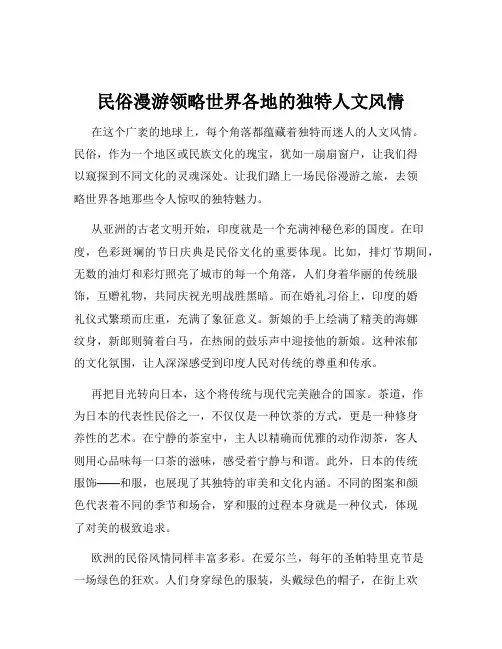 民俗漫游领略世界各地的独特人文风情

在这个广袤的地球上，每个角落都蕴藏着独特而迷人的人文风情。民俗，作为一个地区或民族文化的瑰宝，犹如一扇扇窗户，让我们得以窥探到不同文化的灵魂深处。让我们踏上一场民俗漫游之旅，去领略世界各地那些令人惊叹的独特魅力。

从亚洲的古老文明开始，印度就是一个充满神秘色彩的国度。在印度，色彩斑斓的节日庆典是民俗文化的重要体现。比如，排灯节期间，无数的油灯和彩灯照亮了城市的每一个角落，人们身着华丽的传统服饰，互赠礼物，共同庆祝光明战胜黑暗。而在婚礼习俗上，印度的婚礼仪式繁琐而庄重，充满了象征意义。新娘的手上绘满了精美的海娜纹身，新郎则骑着白马，在热闹的鼓乐声中迎接他的新娘。这种浓郁的文化氛围，让人深深感受到印度人民对传统的尊重和传承。

再把目光转向日本，这个将传统与现代完美融合的国家。茶道，作为日本的代表性民俗之一，不仅仅是一种饮茶的方式，更是一种修身养性的艺术。在宁静的茶室中，主人以精确而优雅的动作沏茶，客人则用心品味每一口茶的滋味，感受着宁静与和谐。此外，日本的传统服饰——和服，也展现了其独特的审美和文化内涵。不同的图案和颜色代表着不同的季节和场合，穿和服的过程本身就是一种仪式，体现了对美的极致追求。

欧洲的民俗风情同样丰富多彩。在爱尔兰，每年的圣帕特里克节是一场绿色的狂欢。人们身穿绿色的服装，头戴绿色的帽子，在街上欢